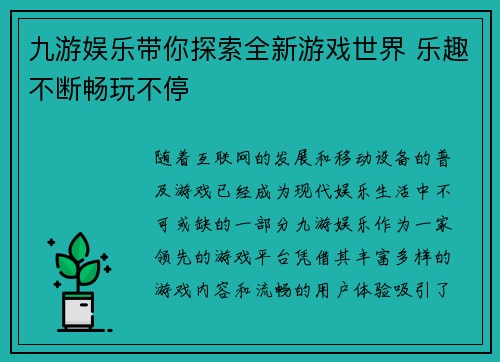 九游娱乐带你探索全新游戏世界 乐趣不断畅玩不停

随着互联网的发展和移动设备的普及游戏已经成为现代娱乐生活中不可或缺的一部分九游娱乐作为一家领先的游戏平台凭借其丰富多样的游戏内容和流畅的用户体验吸引了